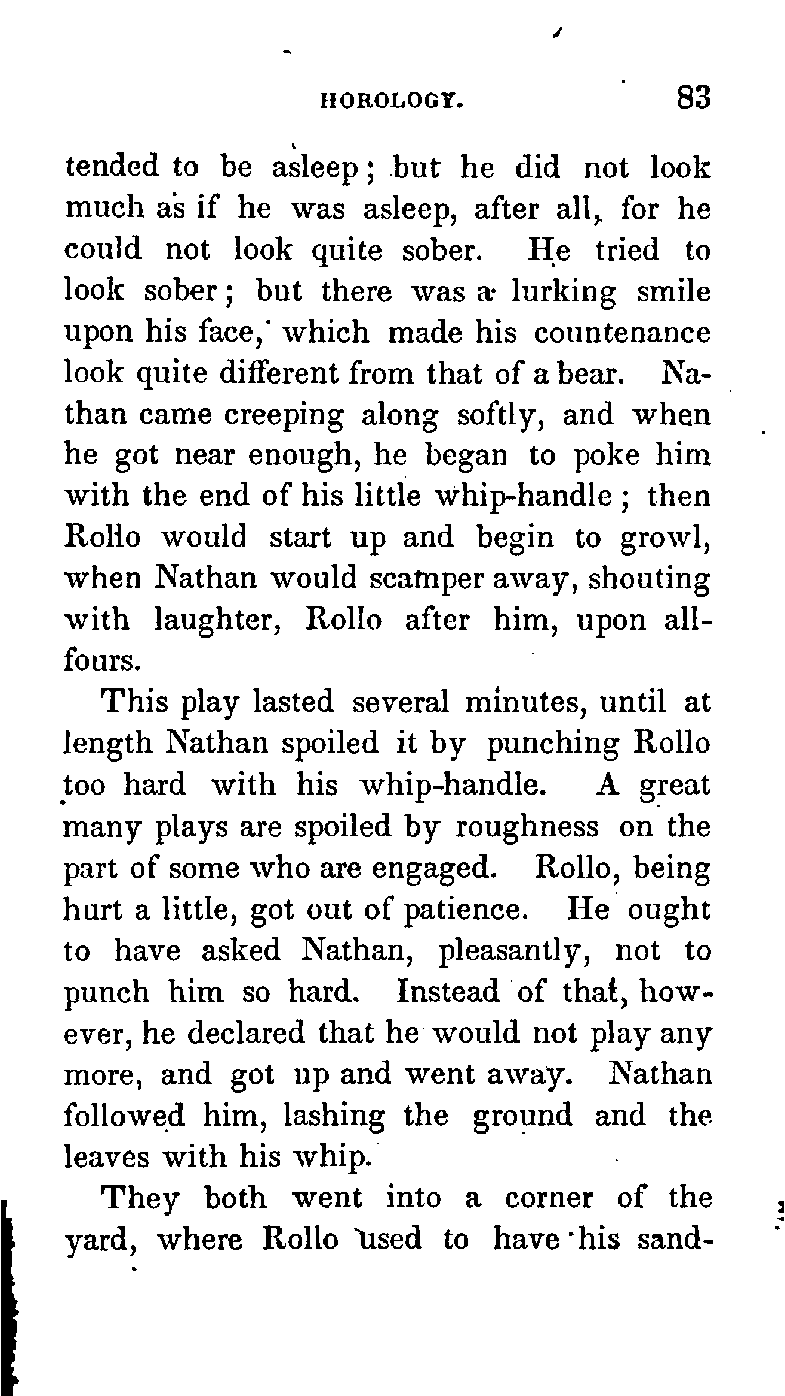 HOROLOGY. 83

tended to be asleep; but he did not look much as if he was asleep, after all, for he could not look quite sober. He tried to look sober; but there was a lurking smile upon his face, which made his countenance look quite different from that of a bear. Nathan came creeping along softly, and when he got near enough, he began to poke him with the end of his little whip-handle; then Rollo would start up and begin to growl, when Nathan would scamper away, shouting with laughter, Rollo after him, upon all-fours.

This play lasted several minutes, until at length Nathan spoiled it by punching Rollo too hard with his whip-handle. A great many plays are spoiled by roughness on the part of some who are engaged. Rollo, being hurt a little, got out of patience. He ought to have asked Nathan, pleasantly, not to punch him so hard. Instead of that, however, he declared that he would not play any more, and got up and went away. Nathan followed him, lashing the ground and the leaves with his whip.

They both went into a corner of the yard, where Rollo used to have his sand-